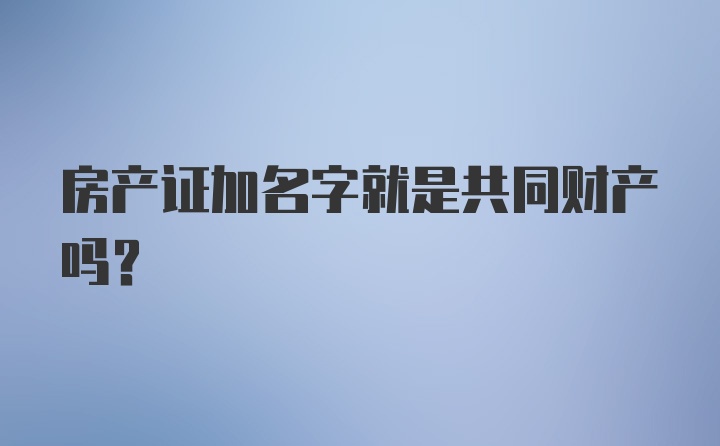 房产证加名字就是共同财产吗?